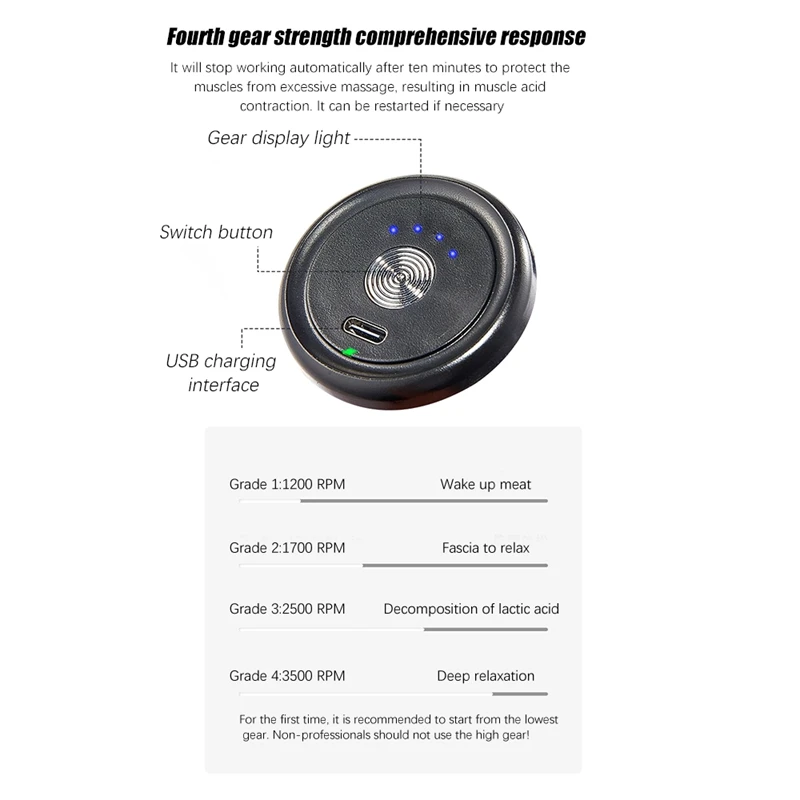 Fourth gear strength comprehensive response

It will stop working automatically after ten minutes to protect the muscles from excessive massage, resulting in muscle acid contraction. It can be restarted if necessary

Gear display light

Switch button

USB charging interface

Grade 1:1200 RPM Wake up meat

Grade 2:1700 RPM Fascia to relax

Grade 3:2500 RPM Decomposition of lactic acid

Grade 4:3500 RPM Deep relaxation

For the first time, it is recommended to start from the lowest gear. Non-professionals should not use the high gear!